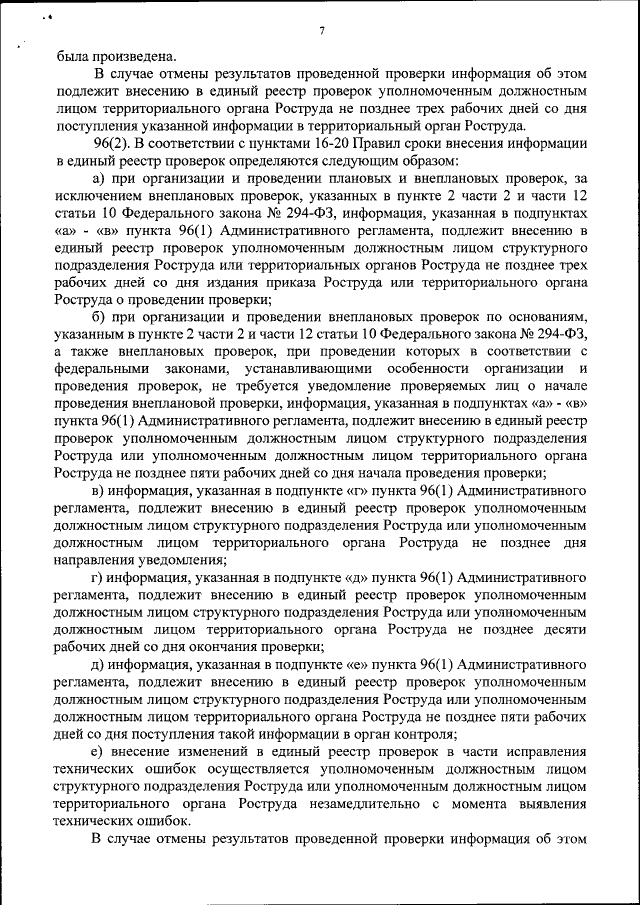 7

была произведена.

В случае отмены результатов проведенной проверки информация об этом подлежит внесению в единый реестр проверок уполномоченным должностным лицом территориального органа Роструда не позднее трех рабочих дней со дня поступления указанной информации в территориальный орган Роструда.

96(2). В соответствии с пунктами 16-20 Правил сроки внесения информации в единый реестр проверок определяются следующим образом:

а) при организации и проведении плановых и внеплановых проверок, за исключением внеплановых проверок, указанных в пункте 2 части 2 и части 12 статьи 10 Федерального закона № 294-ФЗ, информация, указанная в подпунктах «а» - «в» пункта 96(1) Административного регламента, подлежит внесению в единый реестр проверок уполномоченным должностным лицом структурного подразделения Роструда или территориальных органов Роструда не позднее трех рабочих дней со дня издания приказа Роструда или территориального органа Роструда о проведении проверки;

б) при организации и проведении внеплановых проверок по основаниям, указанным в пункте 2 части 2 и части 12 статьи 10 Федерального закона № 294-ФЗ, а также внеплановых проверок, при проведении которых в соответствии с федеральными законами, устанавливающими особенности организации и проведения проверок, не требуется уведомление проверяемых лиц о начале проведения внеплановой проверки, информация, указанная в подпунктах «а» - «в» пункта 96(1) Административного регламента, подлежит внесению в единый реестр проверок уполномоченным должностным лицом структурного подразделения Роструда или уполномоченным должностным лицом территориального органа Роструда не позднее пяти рабочих дней со дня начала проведения проверки;

в) информация, указанная в подпункте «г» пункта 96(1) Административного регламента, подлежит внесению в единый реестр проверок уполномоченным должностным лицом структурного подразделения Роструда или уполномоченным должностным лицом территориального органа Роструда не позднее дня направления уведомления;

г) информация, указанная в подпункте «д» пункта 96(1) Административного регламента, подлежит внесению в единый реестр проверок уполномоченным должностным лицом структурного подразделения Роструда или уполномоченным должностным лицом территориального органа Роструда не позднее десяти рабочих дней со дня окончания проверки;

д) информация, указанная в подпункте «е» пункта 96(1) Административного регламента, подлежит внесению в единый реестр проверок уполномоченным должностным лицом структурного подразделения Роструда или уполномоченным должностным лицом территориального органа Роструда не позднее пяти рабочих дней со дня поступления такой информации в орган контроля;

е) внесение изменений в единый реестр проверок в части исправления технических ошибок осуществляется уполномоченным должностным лицом структурного подразделения Роструда или уполномоченным должностным лицом территориального органа Роструда незамедлительно с момента выявления технических ошибок.

В случае отмены результатов проведенной проверки информация об этом